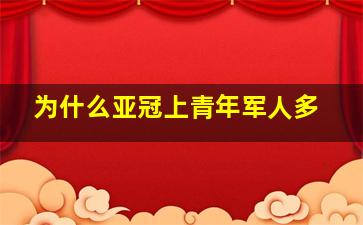 为什么亚冠上青年军人多